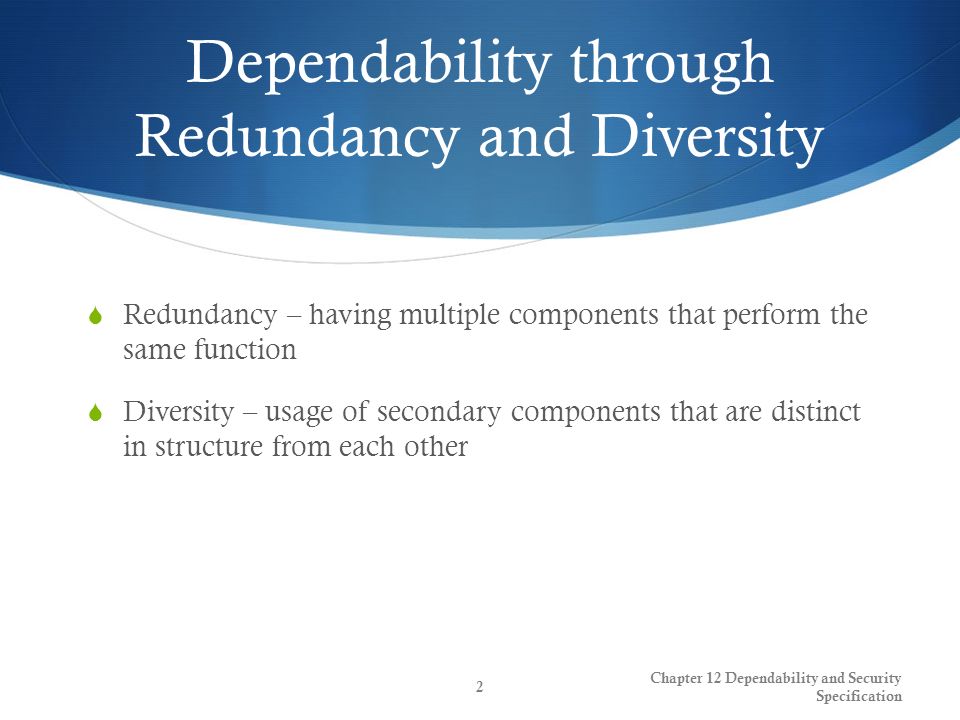 Dependability through Redundancy and Diversity

Redundancy – having multiple components that perform the same function

Diversity – usage of secondary components that are distinct in structure from each other

2

Chapter 12 Dependability and Security Specification